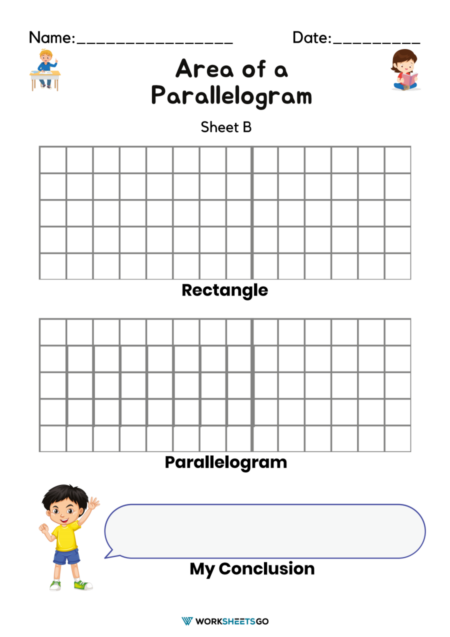 Name:________________ Date:_________

Area of a Parallelogram

Sheet B

Rectangle

Parallelogram

My Conclusion

WORKSHEETSGO